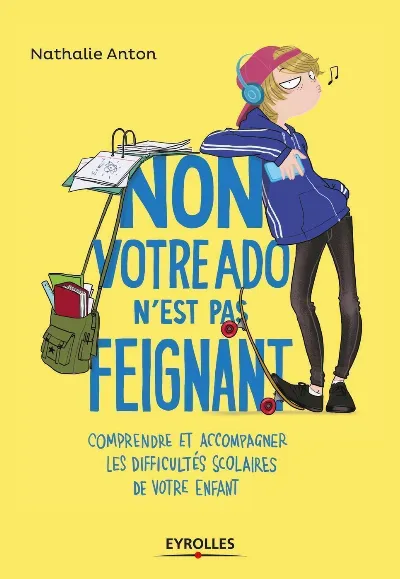 Nathalie Anton

NON VOTRE ADO N'EST PAS FEIGNANT

COMPRENDRE ET ACCOMPAGNER LES DIFFICULTÉS SCOLAIRES DE VOTRE ENFANT

EYROLLES